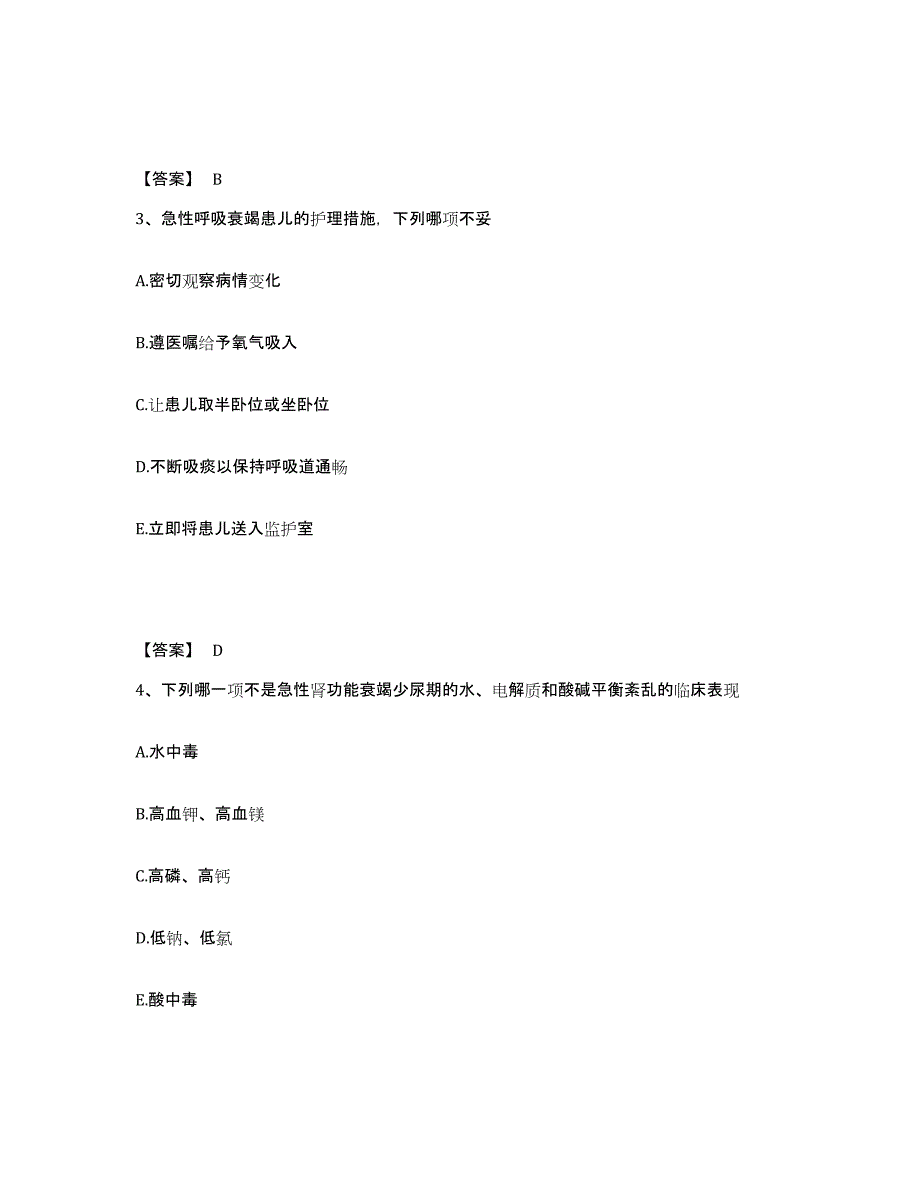 【答案】 B

3、急性呼吸衰竭患儿的护理措施，下列哪项不妥

A.密切观察病情变化

B.遵医嘱给予氧气吸入

C.让患儿取半卧位或坐卧位

D.不断吸痰以保持呼吸道通畅

E.立即将患儿送入监护室

【答案】 D

4、下列哪一项不是急性肾功能衰竭少尿期的水、电解质和酸碱平衡紊乱的临床表现

A.水中毒

B.高血钾、高血镁

C.高磷、高钙

D.低钠、低氯

E.酸中毒